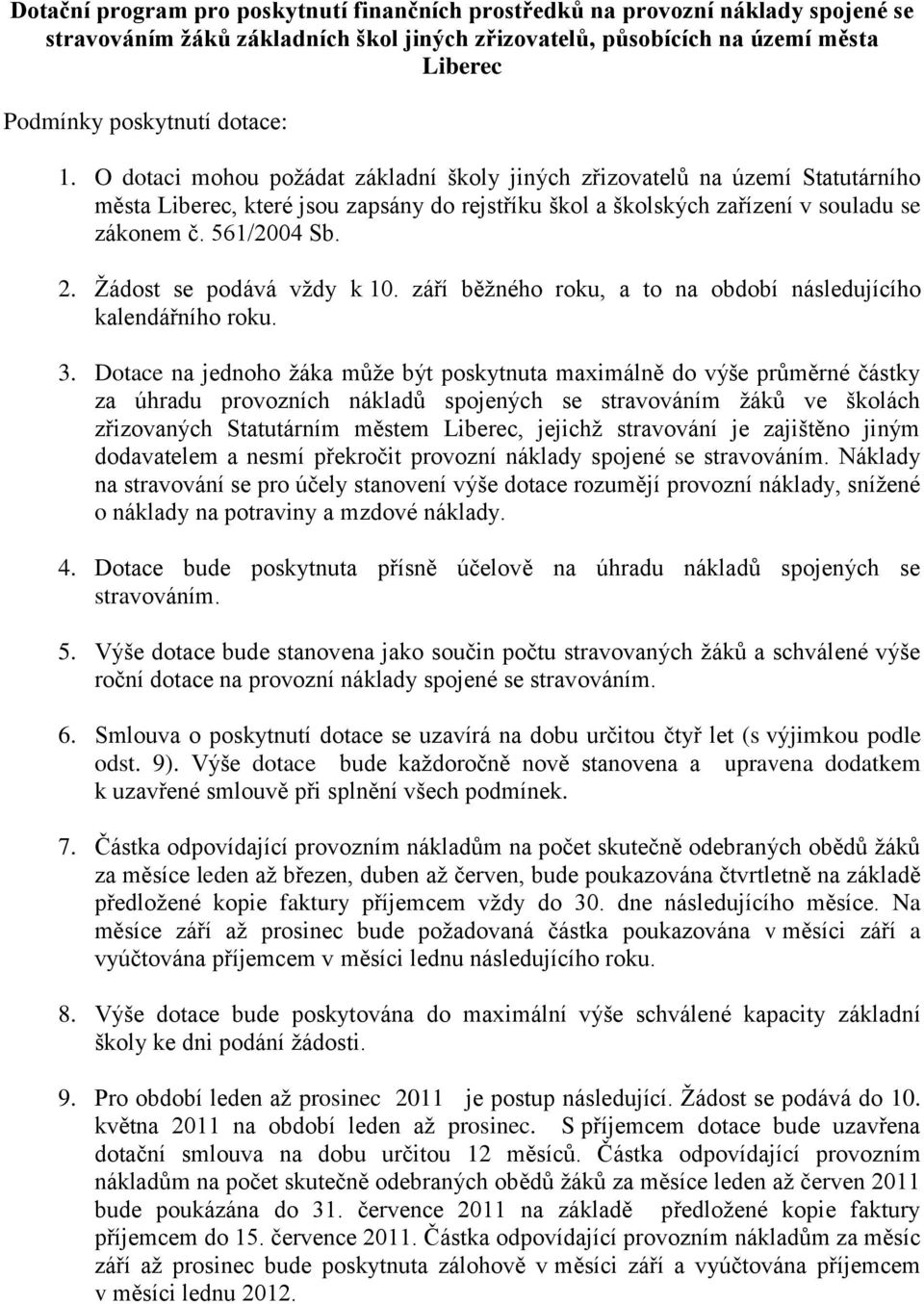 Dotační program pro poskytnutí finančních prostředků na provozní náklady spojené se stravováním žáků základních škol jiných zřizovatelů, působících na území města Liberec

Podmínky poskytnutí dotace:

1. O dotaci mohou požádat základní školy jiných zřizovatelů na území Statutárního města Liberec, které jsou zapsány do rejstříku škol a školských zařízení v souladu se zákonem č. 561/2004 Sb.

2. Žádost se podává vždy k 10. září běžného roku, a to na období následujícího kalendářního roku.

3. Dotace na jednoho žáka může být poskytnuta maximálně do výše průměrné částky za úhradu provozních nákladů spojených se stravováním žáků ve školách zřizovaných Statutárním městem Liberec, jejichž stravování je zajištěno jiným dodavatelem a nesmí překročit provozní náklady spojené se stravováním. Náklady na stravování se pro účely stanovení výše dotace rozumějí provozní náklady, snížené o náklady na potraviny a mzdové náklady.

4. Dotace bude poskytnuta přísně účelově na úhradu nákladů spojených se stravováním.

5. Výše dotace bude stanovena jako součin počtu stravovaných žáků a schválené výše roční dotace na provozní náklady spojené se stravováním.

6. Smlouva o poskytnutí dotace se uzavírá na dobu určitou čtyř let (s výjimkou podle odst. 9). Výše dotace bude každoročně nově stanovena a upravena dodatkem k uzavřené smlouvě při splnění všech podmínek.

7. Částka odpovídající provozním nákladům na počet skutečně odebraných obědů žáků za měsíce leden až březen, duben až červen, bude poukazována čtvrtletně na základě předložené kopie faktury příjemcem vždy do 30. dne následujícího měsíce. Na měsíce září až prosinec bude požadovaná částka poukazována v měsíci září a vyúčtována příjemcem v měsíci lednu následujícího roku.

8. Výše dotace bude poskytována do maximální výše schválené kapacity základní školy ke dni podání žádosti.

9. Pro období leden až prosinec 2011 je postup následující. Žádost se podává do 10. května 2011 na období leden až prosinec. S příjemcem dotace bude uzavřena dotační smlouva na dobu určitou 12 měsíců. Částka odpovídající provozním nákladům na počet skutečně odebraných obědů žáků za měsíce leden až červen 2011 bude poukázána do 31. července 2011 na základě předložené kopie faktury příjemcem do 15. července 2011. Částka odpovídající provozním nákladům za měsíc září až prosinec bude poskytnuta zálohově v měsíci září a vyúčtována příjemcem v měsíci lednu 2012.